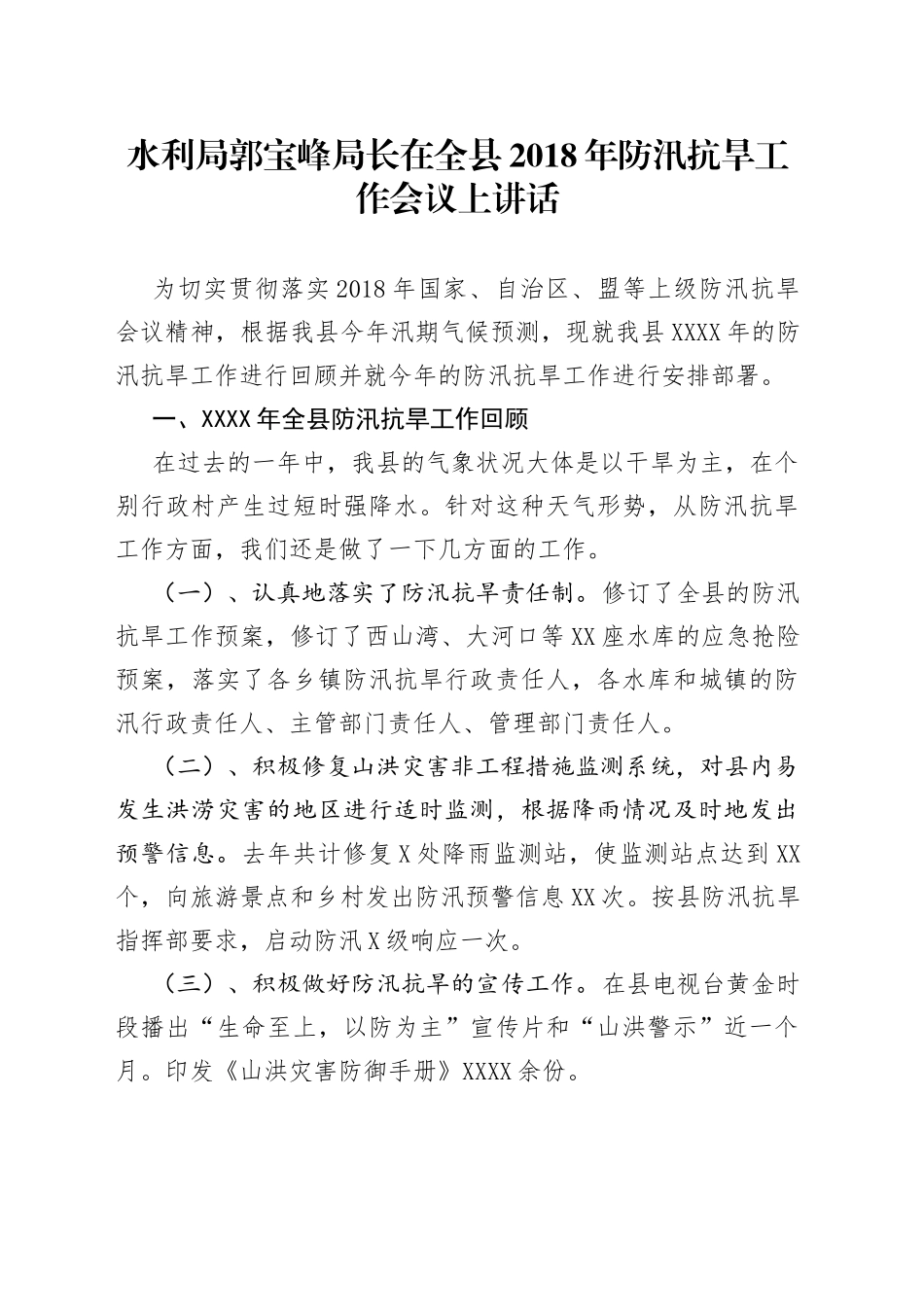 水利局郭宝峰局长在全县2018年防汛抗旱工作会议上讲话

为切实贯彻落实2018年国家、自治区、盟等上级防汛抗旱会议精神，根据我县今年汛期气候预测，现就我县XXXX年的防汛抗旱工作进行回顾并就今年的防汛抗旱工作进行安排部署。

一、XXXX年全县防汛抗旱工作回顾

在过去的一年中，我县的气象状况大体是以干旱为主，在个别行政村产生过短时强降水。针对这种天气形势，从防汛抗旱工作方面，我们还是做了一下几方面的工作。

（一）、认真地落实了防汛抗旱责任制。修订了全县的防汛抗旱工作预案，修订了西山湾、大河口等XX座水库的应急抢险预案，落实了各乡镇防汛抗旱行政责任人，各水库和城镇的防汛行政责任人、主管部门责任人、管理部门责任人。

（二）、积极修复山洪灾害非工程措施监测系统，对县内易发生洪涝灾害的地区进行适时监测，根据降雨情况及时地发出预警信息。去年共计修复X处降雨监测站，使监测站点达到XX个，向旅游景点和乡村发出防汛预警信息XX次。按县防汛抗旱指挥部要求，启动防汛X级响应一次。

（三）、积极做好防汛抗旱的宣传工作。在县电视台黄金时段播出“生命至上，以防为主”宣传片和“山洪警示”近一个月。印发《山洪灾害防御手册》XXXX余份。